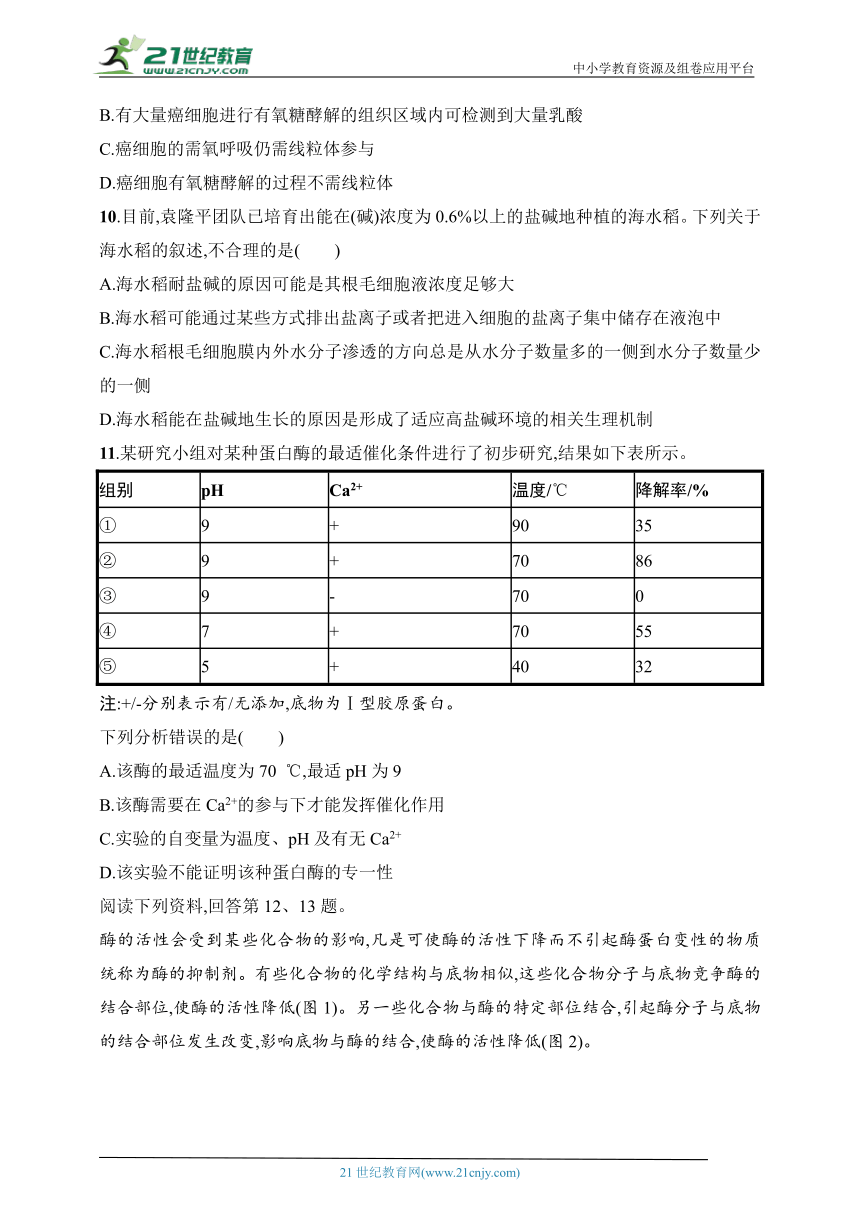 21世纪教育
www.21cnjy.com
中小学教育资源及组卷应用平台

B.有大量癌细胞进行有氧糖酵解的组织区域内可检测到大量乳酸
C.癌细胞的需氧呼吸仍需线粒体参与
D.癌细胞有氧糖酵解的过程不需线粒体

10.目前,袁隆平团队已培育出能在(碱)浓度为 0.6%以上的盐碱地种植的海水稻。下列关于海水稻的叙述,不合理的是(　　)
A.海水稻耐盐碱的原因可能是其根毛细胞液浓度足够大
B.海水稻可能通过某些方式排出盐离子或者把进入细胞的盐离子集中储存在液泡中
C.海水稻根毛细胞膜内外水分子渗透的方向总是从水分子数量多的一侧到水分子数量少的一侧
D.海水稻能在盐碱地生长的原因是形成了适应高盐碱环境的相关生理机制

11.某研究小组对某种蛋白酶的最适催化条件进行了初步研究,结果如下表所示。

| 组别 | pH | $Ca^{2+}$ | 温度/℃ | 降解率/% |
|---|---|---|---|---|
| ① | 9 | + | 90 | 35 |
| ② | 9 | + | 70 | 86 |
| ③ | 9 | - | 70 | 0 |
| ④ | 7 | + | 70 | 55 |
| ⑤ | 5 | + | 40 | 32 |

注:+/-分别表示有/无添加,底物为Ⅰ型胶原蛋白。
下列分析错误的是(　　)
A.该酶的最适温度为 70 ℃,最适 pH 为 9
B.该酶需要在 $Ca^{2+}$的参与下才能发挥催化作用
C.实验的自变量为温度、pH 及有无 $Ca^{2+}$
D.该实验不能证明该种蛋白酶的专一性

阅读下列资料,回答第 12、13 题。
酶的活性会受到某些化合物的影响,凡是可使酶的活性下降而不引起酶蛋白变性的物质统称为酶的抑制剂。有些化合物的化学结构与底物相似,这些化合物分子与底物竞争酶的结合部位,使酶的活性降低(图 1)。另一些化合物与酶的特定部位结合,引起酶分子与底物的结合部位发生改变,影响底物与酶的结合,使酶的活性降低(图 2)。

21 世纪教育网(www.21cnjy.com)